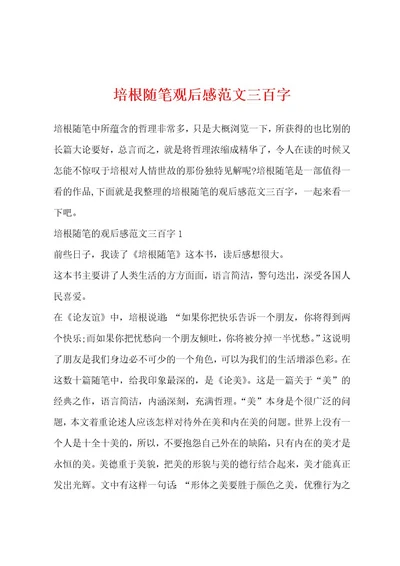 培根随笔观后感范文三百字

培根随笔中所蕴含的哲理非常多，只是大概浏览一下，所获得的也比别的长篇大论要好，总言而之，就是将哲理浓缩成精华了，令人在读的时候又怎能不惊叹于培根对人情世故的那份独特见解呢?培根随笔是一部值得一看的作品,下面就是我整理的培根随笔的观后感范文三百字，一起来看一下吧。

培根随笔的观后感范文三百字 1

前些日子，我读了《培根随笔》这本书，读后感想很大。

这本书主要讲了人类生活的方方面面，语言简洁，警句迭出，深受各国人民喜爱。

在《论友谊》中，培根说道 “如果你把快乐告诉一个朋友，你将得到两个快乐;而如果你把忧愁向一个朋友倾吐，你将被分掉一半忧愁。”这说明了朋友是我们身边必不可少的一个角色，可以为我们的生活增添色彩。在这数十篇随笔中，给我印象最深的，是《论美》。这是一篇关于“美”的经典之作，语言简洁，内涵深刻，充满哲理。“美”本身是个很广泛的问题，本文着重论述人应该怎样对待外在美和内在美的问题。世界上没有一个人是十全十美的，所以，不要抱怨自己外在的缺陷，只有内在的美才是永恒的美。美德重于美貌，把美的形貌与美的德行结合起来，美才能真正发出光辉。文中有这样一句话 “形体之美要胜于颜色之美，优雅行为之